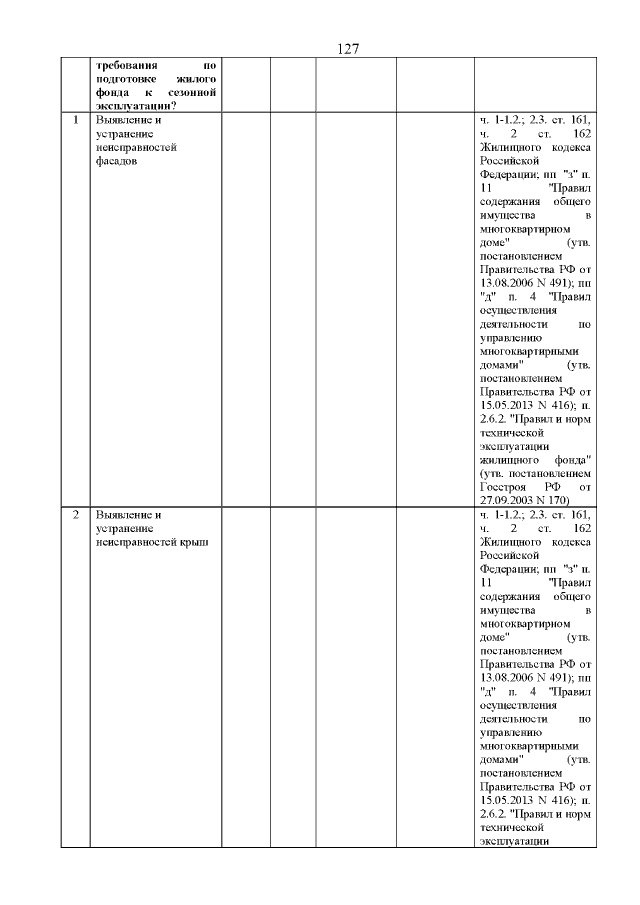 127

|  | требования по подготовке жилого фонда к сезонной эксплуатации? |  |  |  |  |  |
|---|---|---|---|---|---|---|
| 1 | Выявление и устранение неисправностей фасадов |  |  |  |  | ч. 1-1.2.; 2.3. ст. 161, ч. 2 ст. 162 Жилищного кодекса Российской Федерации; пп "з" п. 11 "Правил содержания общего имущества в многоквартирном доме" (утв. постановлением Правительства РФ от 13.08.2006 N 491); пп "д" п. 4 "Правил осуществления деятельности по управлению многоквартирными домами" (утв. постановлением Правительства РФ от 15.05.2013 N 416); п. 2.6.2. "Правил и норм технической эксплуатации жилищного фонда" (утв. постановлением Госстроя РФ от 27.09.2003 N 170) |
| 2 | Выявление и устранение неисправностей крыш |  |  |  |  | ч. 1-1.2.; 2.3. ст. 161, ч. 2 ст. 162 Жилищного кодекса Российской Федерации; пп "з" п. 11 "Правил содержания общего имущества в многоквартирном доме" (утв. постановлением Правительства РФ от 13.08.2006 N 491); пп "д" п. 4 "Правил осуществления деятельности по управлению многоквартирными домами" (утв. постановлением Правительства РФ от 15.05.2013 N 416); п. 2.6.2. "Правил и норм технической эксплуатации |